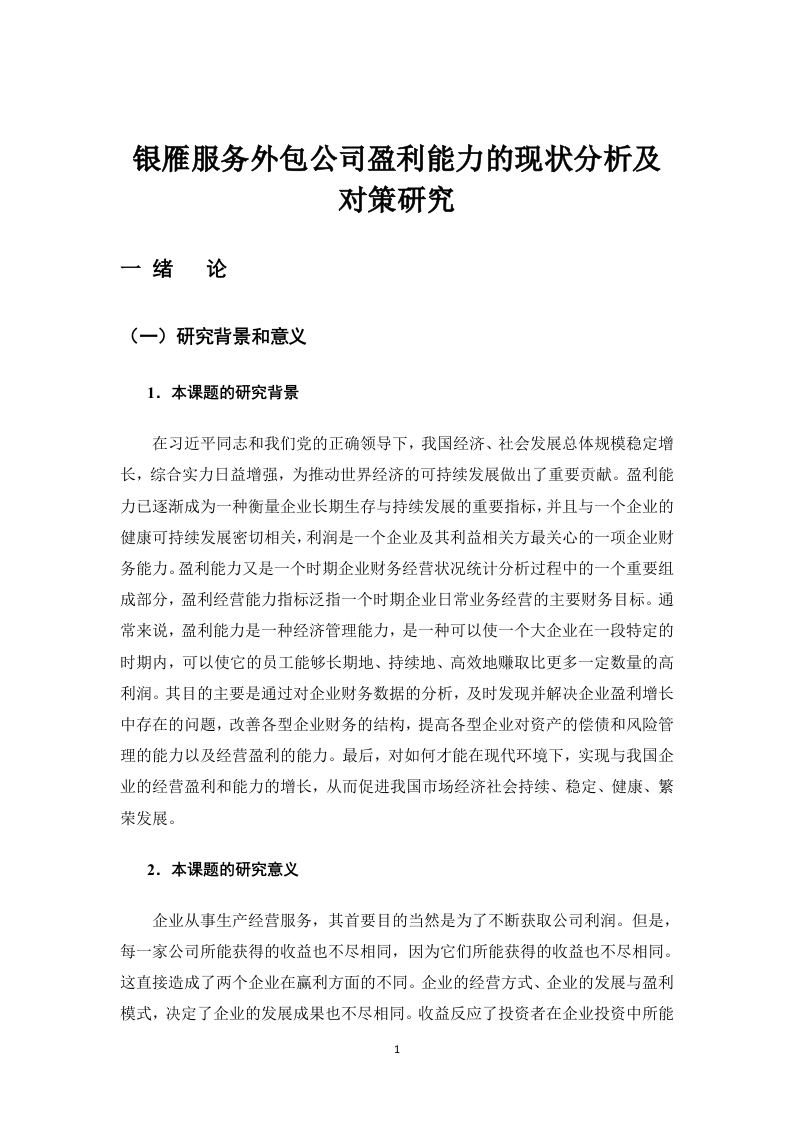 银雁服务外包公司盈利能力的现状分析及对策研究

一 绪　论

（一）研究背景和意义

1．本课题的研究背景

在习近平同志和我们党的正确领导下，我国经济、社会发展总体规模稳定增长，综合实力日益增强，为推动世界经济的可持续发展做出了重要贡献。盈利能力已逐渐成为一种衡量企业长期生存与持续发展的重要指标，并且与一个企业的健康可持续发展密切相关，利润是一个企业及其利益相关方最关心的一项企业财务能力。盈利能力又是一个时期企业财务经营状况统计分析过程中的一个重要组成部分，盈利经营能力指标泛指一个时期企业日常业务经营的主要财务目标。通常来说，盈利能力是一种经济管理能力，是一种可以使一个大企业在一段特定的时期内，可以使它的员工能够长期地、持续地、高效地赚取比更多一定数量的高利润。其目的主要是通过对企业财务数据的分析，及时发现并解决企业盈利增长中存在的问题，改善各型企业财务的结构，提高各型企业对资产的偿债和风险管理的能力以及经营盈利的能力。最后，对如何才能在现代环境下，实现与我国企业的经营盈利和能力的增长，从而促进我国市场经济社会持续、稳定、健康、繁荣发展。

2．本课题的研究意义

企业从事生产经营服务，其首要目的当然是为了不断获取公司利润。但是，每一家公司所能获得的收益也不尽相同，因为它们所能获得的收益也不尽相同。这直接造成了两个企业在赢利方面的不同。企业的经营方式、企业的发展与盈利模式，决定了企业的发展成果也不尽相同。收益反应了投资者在企业投资中所能

1